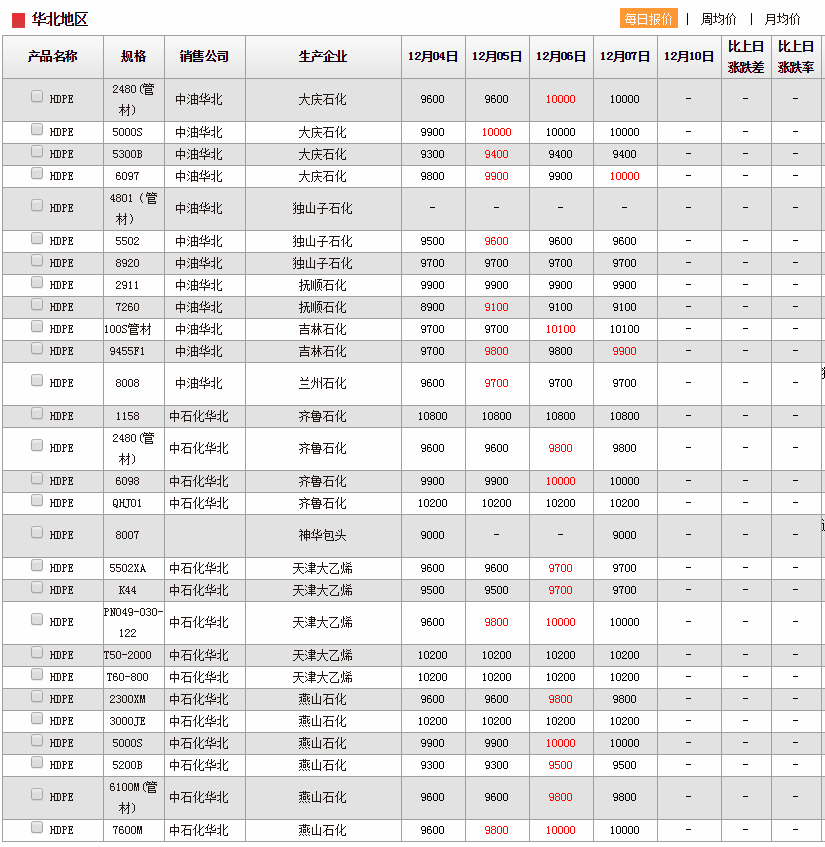 华北地区

每日报价 | 周均价 | 月均价

| 产品名称 | 规格 | 销售公司 | 生产企业 | 12月04日 | 12月05日 | 12月06日 | 12月07日 | 12月10日 | 比上日涨跌差 | 比上日涨跌率 |
|---|---|---|---|---|---|---|---|---|---|---|
| HDPE | 2480(管材) | 中油华北 | 大庆石化 | 9600 | 9600 | 10000 | 10000 | - | - | - |
| HDPE | 5000S | 中油华北 | 大庆石化 | 9900 | 10000 | 10000 | 10000 | - | - | - |
| HDPE | 5300B | 中油华北 | 大庆石化 | 9300 | 9400 | 9400 | 9400 | - | - | - |
| HDPE | 6097 | 中油华北 | 大庆石化 | 9800 | 9900 | 9900 | 10000 | - | - | - |
| HDPE | 4801(管材) | 中油华北 | 独山子石化 | - | - | - | - | - | - | - |
| HDPE | 5502 | 中油华北 | 独山子石化 | 9500 | 9600 | 9600 | 9600 | - | - | - |
| HDPE | 8920 | 中油华北 | 独山子石化 | 9700 | 9700 | 9700 | 9700 | - | - | - |
| HDPE | 2911 | 中油华北 | 抚顺石化 | 9900 | 9900 | 9900 | 9900 | - | - | - |
| HDPE | 7260 | 中油华北 | 抚顺石化 | 8900 | 9100 | 9100 | 9100 | - | - | - |
| HDPE | 100S管材 | 中油华北 | 吉林石化 | 9700 | 9700 | 10100 | 10100 | - | - | - |
| HDPE | 9455F1 | 中油华北 | 吉林石化 | 9700 | 9800 | 9800 | 9900 | - | - | - |
| HDPE | 8008 | 中油华北 | 兰州石化 | 9600 | 9700 | 9700 | 9700 | - | - | - |
| HDPE | 1158 | 中石化华北 | 齐鲁石化 | 10800 | 10800 | 10800 | 10800 | - | - | - |
| HDPE | 2480(管材) | 中石化华北 | 齐鲁石化 | 9600 | 9600 | 9800 | 9800 | - | - | - |
| HDPE | 6098 | 中石化华北 | 齐鲁石化 | 9900 | 9900 | 10000 | 10000 | - | - | - |
| HDPE | QHJ01 | 中石化华北 | 齐鲁石化 | 10200 | 10200 | 10200 | 10200 | - | - | - |
| HDPE | 8007 | | 神华包头 | 9000 | - | - | 9000 | - | - | - |
| HDPE | 5502XA | 中石化华北 | 天津大乙烯 | 9600 | 9600 | 9700 | 9700 | - | - | - |
| HDPE | K44 | 中石化华北 | 天津大乙烯 | 9500 | 9500 | 9700 | 9700 | - | - | - |
| HDPE | PN049-030-122 | 中石化华北 | 天津大乙烯 | 9600 | 9800 | 10000 | 10000 | - | - | - |
| HDPE | T50-2000 | 中石化华北 | 天津大乙烯 | 10200 | 10200 | 10200 | 10200 | - | - | - |
| HDPE | T60-800 | 中石化华北 | 天津大乙烯 | 10200 | 10200 | 10200 | 10200 | - | - | - |
| HDPE | 2300XM | 中石化华北 | 燕山石化 | 9600 | 9600 | 9800 | 9800 | - | - | - |
| HDPE | 3000JE | 中石化华北 | 燕山石化 | 10200 | 10200 | 10200 | 10200 | - | - | - |
| HDPE | 5000S | 中石化华北 | 燕山石化 | 9900 | 9900 | 10000 | 10000 | - | - | - |
| HDPE | 5200B | 中石化华北 | 燕山石化 | 9300 | 9300 | 9500 | 9500 | - | - | - |
| HDPE | 6100M(管材) | 中石化华北 | 燕山石化 | 9600 | 9600 | 9800 | 9800 | - | - | - |
| HDPE | 7600M | 中石化华北 | 燕山石化 | 9600 | 9800 | 10000 | 10000 | - | - | - |